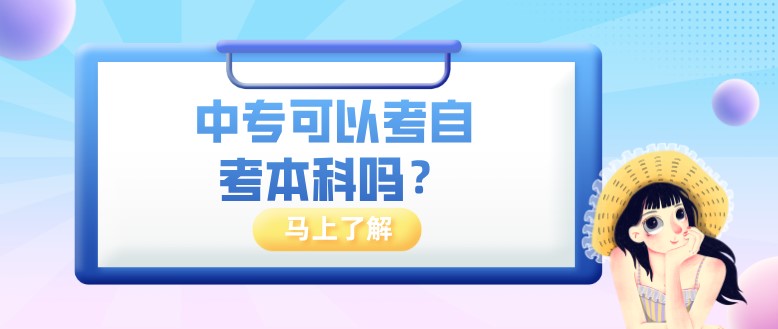 中专可以考自考本科吗？

马上了解